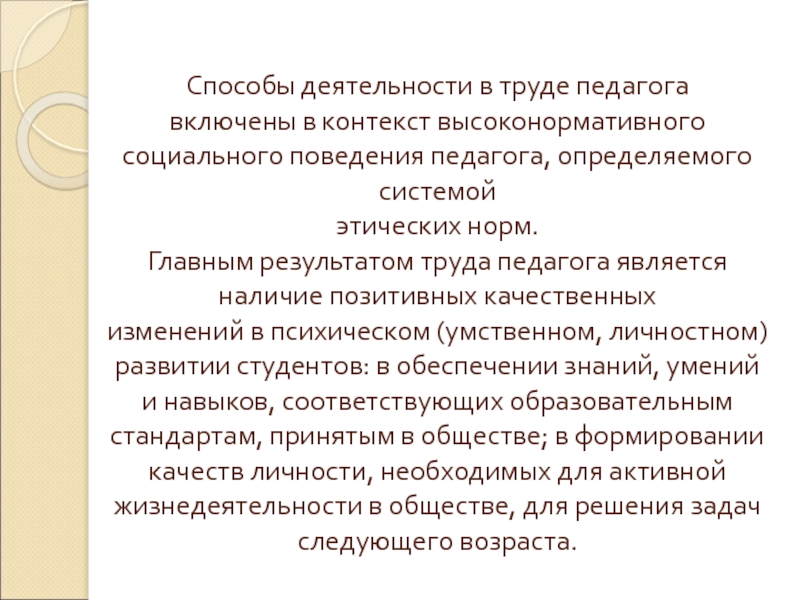 Способы деятельности в труде педагога включены в контекст высоконормативного социального поведения педагога, определяемого системой
этических норм.
Главным результатом труда педагога является наличие позитивных качественных изменений в психическом (умственном, личностном) развитии студентов: в обеспечении знаний, умений и навыков, соответствующих образовательным стандартам, принятым в обществе; в формировании качеств личности, необходимых для активной жизнедеятельности в обществе, для решения задач следующего возраста.